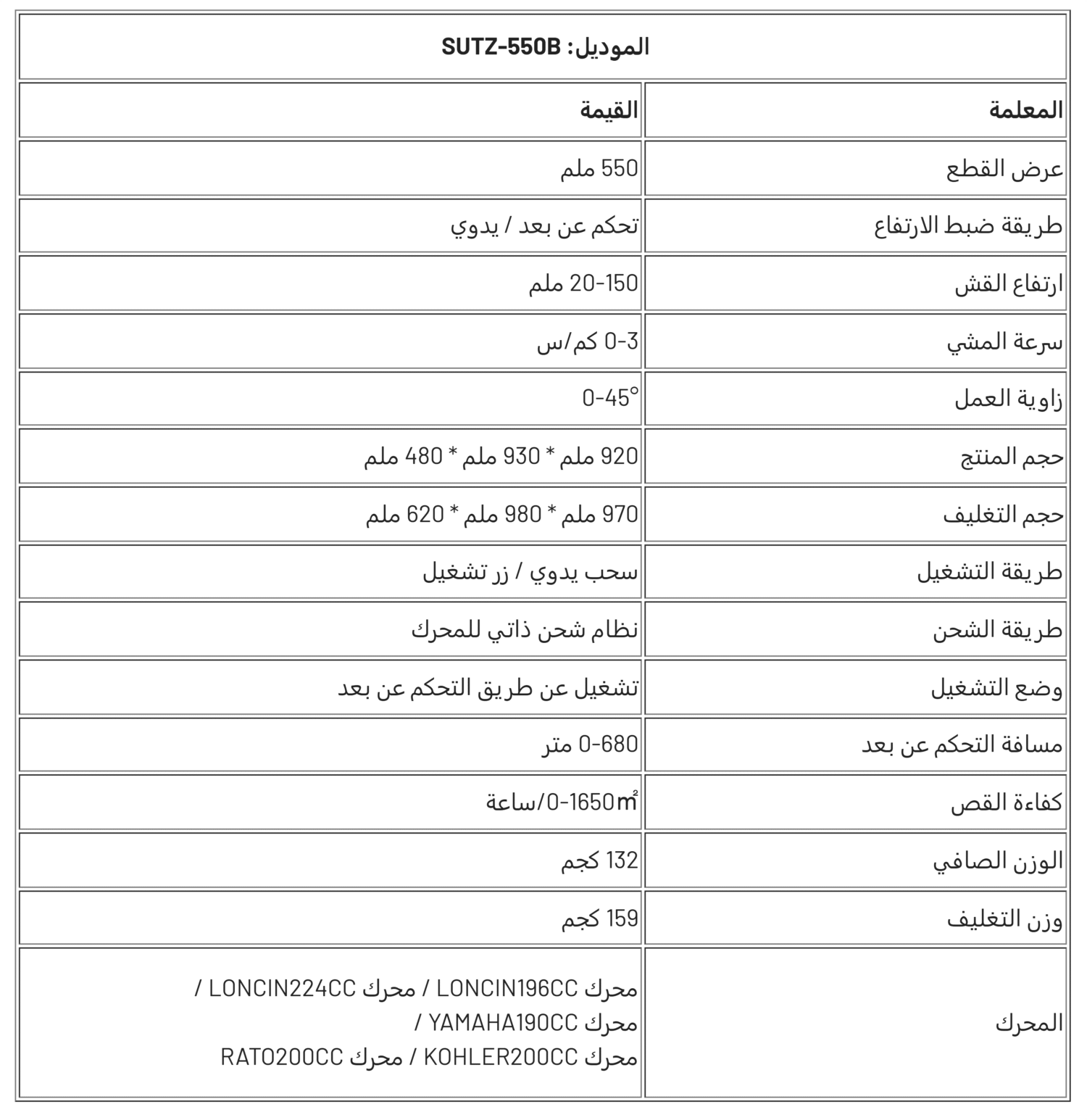 الموديل: SUTZ-550B

| المعلمة | القيمة |
|---|---|
| عرض القطع | 550 ملم |
| طريقة ضبط الارتفاع | تحكم عن بعد / يدوي |
| ارتفاع القش | 20-150 ملم |
| سرعة المشي | 0-3 كم/س |
| زاوية العمل | 0-45° |
| حجم المنتج | 920 ملم * 930 ملم * 480 ملم |
| حجم التغليف | 970 ملم * 980 ملم * 620 ملم |
| طريقة التشغيل | سحب يدوي / زر تشغيل |
| طريقة الشحن | نظام شحن ذاتي للمحرك |
| وضع التشغيل | تشغيل عن طريق التحكم عن بعد |
| مسافة التحكم عن بعد | 0-680 متر |
| كفاءة القص | 0-1650㎡/ساعة |
| الوزن الصافي | 132 كجم |
| وزن التغليف | 159 كجم |
| المحرك | محرك LONCIN196CC / محرك LONCIN224CC / محرك YAMAHA190CC / محرك KOHLER200CC / محرك RATO200CC |